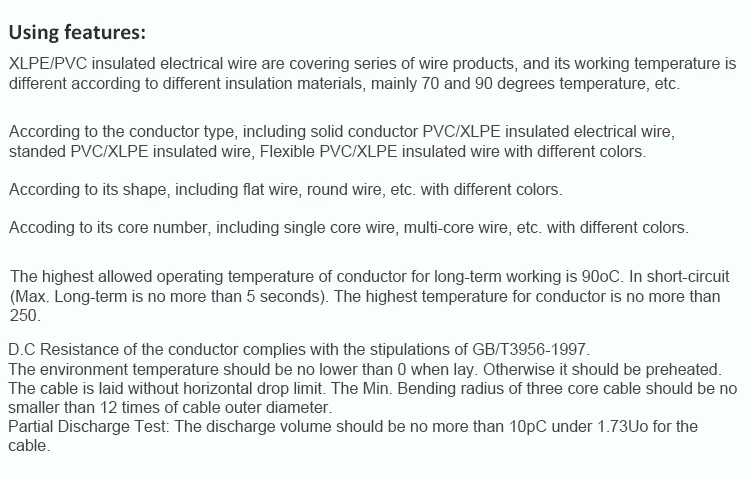 Using features:

XLPE/PVC insulated electrical wire are covering series of wire products, and its working temperature is different according to different insulation materials, mainly 70 and 90 degrees temperature, etc.

According to the conductor type, including solid conductor PVC/XLPE insulated electrical wire, standed PVC/XLPE insulated wire, Flexible PVC/XLPE insulated wire with different colors.

According to its shape, including flat wire, round wire, etc. with different colors.

Accoding to its core number, including single core wire, multi-core wire, etc. with different colors.

The highest allowed operating temperature of conductor for long-term working is 90oC. In short-circuit (Max. Long-term is no more than 5 seconds). The highest temperature for conductor is no more than 250.

D.C Resistance of the conductor complies with the stipulations of GB/T3956-1997.
The environment temperature should be no lower than 0 when lay. Otherwise it should be preheated.
The cable is laid without horizontal drop limit. The Min. Bending radius of three core cable should be no smaller than 12 times of cable outer diameter.
Partial Discharge Test: The discharge volume should be no more than 10pC under 1.73Uo for the cable.